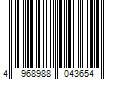 4 968988 043654